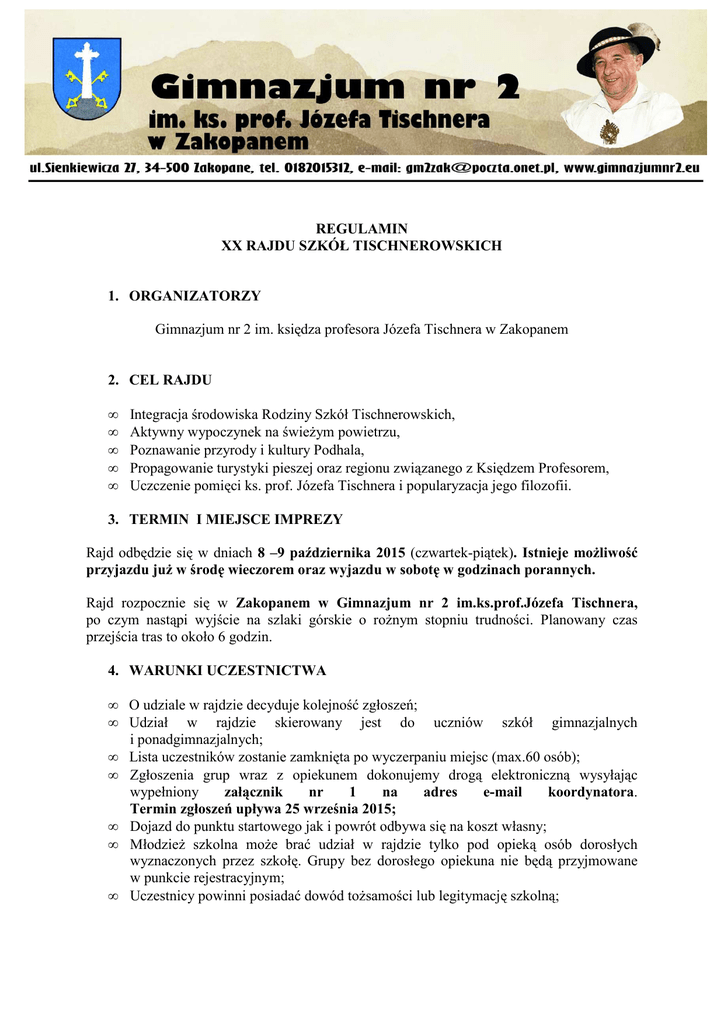 Gimnazjum nr 2
im. ks. prof. Józefa Tischnera
w Zakopanem

ul.Sienkiewicza 27, 34-500 Zakopane, tel. 0182015312, e-mail: gm2zak@poczta.onet.pl, www.gimnazjumnr2.eu

REGULAMIN
XX RAJDU SZKÓŁ TISCHNEROWSKICH

1. ORGANIZATORZY

Gimnazjum nr 2 im. księdza profesora Józefa Tischnera w Zakopanem

2. CEL RAJDU

∞ Integracja środowiska Rodziny Szkół Tischnerowskich,
∞ Aktywny wypoczynek na świeżym powietrzu,
∞ Poznawanie przyrody i kultury Podhala,
∞ Propagowanie turystyki pieszej oraz regionu związanego z Księdzem Profesorem,
∞ Uczczenie pomięci ks. prof. Józefa Tischnera i popularyzacja jego filozofii.

3. TERMIN I MIEJSCE IMPREZY

Rajd odbędzie się w dniach 8 –9 października 2015 (czwartek-piątek). Istnieje możliwość przyjazdu już w środę wieczorem oraz wyjazdu w sobotę w godzinach porannych.

Rajd rozpocznie się w Zakopanem w Gimnazjum nr 2 im.ks.prof.Józefa Tischnera, po czym nastąpi wyjście na szlaki górskie o rożnym stopniu trudności. Planowany czas przejścia tras to około 6 godzin.

4. WARUNKI UCZESTNICTWA

∞ O udziale w rajdzie decyduje kolejność zgłoszeń;
∞ Udział w rajdzie skierowany jest do uczniów szkół gimnazjalnych i ponadgimnazjalnych;
∞ Lista uczestników zostanie zamknięta po wyczerpaniu miejsc (max.60 osób);
∞ Zgłoszenia grup wraz z opiekunem dokonujemy drogą elektroniczną wysyłając wypełniony załącznik nr 1 na adres e-mail koordynatora. Termin zgłoszeń upływa 25 września 2015;
∞ Dojazd do punktu startowego jak i powrót odbywa się na koszt własny;
∞ Młodzież szkolna może brać udział w rajdzie tylko pod opieką osób dorosłych wyznaczonych przez szkołę. Grupy bez dorosłego opiekuna nie będą przyjmowane w punkcie rejestracyjnym;
∞ Uczestnicy powinni posiadać dowód tożsamości lub legitymację szkolną;